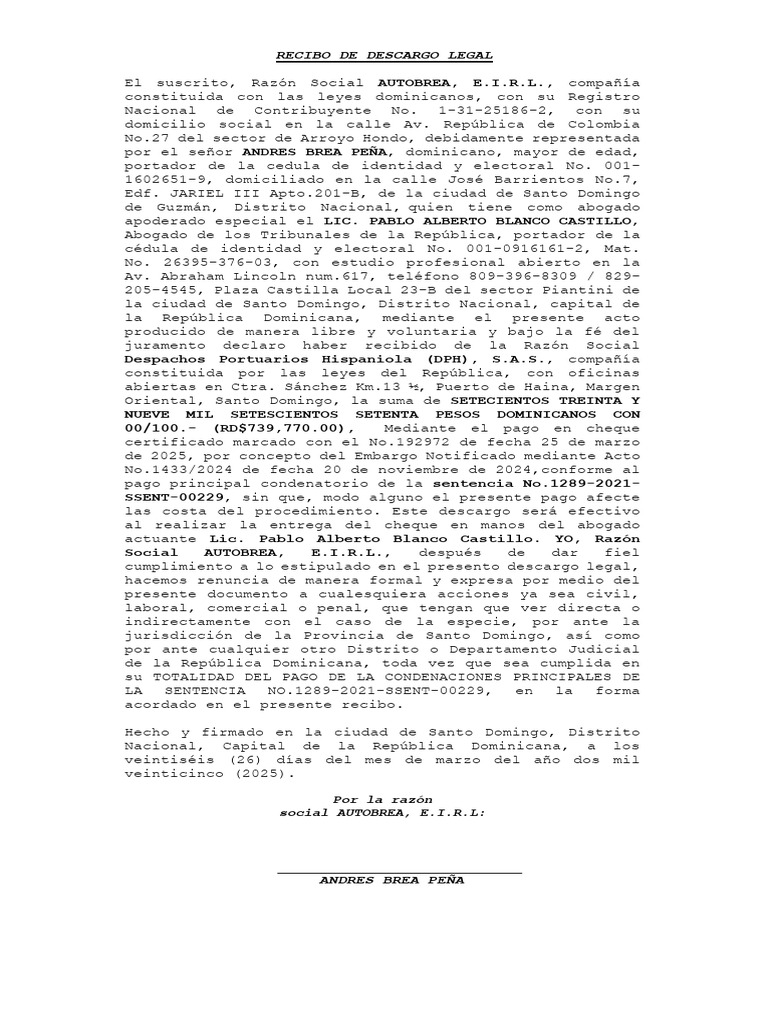 RECIBO DE DESCARGO LEGAL

El suscrito, Razón Social AUTOBREA, E.I.R.L., compañía constituida con las leyes dominicanos, con su Registro Nacional de Contribuyente No. 1-31-25186-2, con su domicilio social en la calle Av. República de Colombia No.27 del sector de Arroyo Hondo, debidamente representada por el señor ANDRES BREA PEÑA, dominicano, mayor de edad, portador de la cedula de identidad y electoral No. 001-1602651-9, domiciliado en la calle José Barrientos No.7, Edf. JARIEL III Apto.201-B, de la ciudad de Santo Domingo de Guzmán, Distrito Nacional, quien tiene como abogado apoderado especial el LIC. PABLO ALBERTO BLANCO CASTILLO, Abogado de los Tribunales de la República, portador de la cédula de identidad y electoral No. 001-0916161-2, Mat. No. 26395-376-03, con estudio profesional abierto en la Av. Abraham Lincoln num.617, teléfono 809-396-8309 / 829-205-4545, Plaza Castilla Local 23-B del sector Piantini de la ciudad de Santo Domingo, Distrito Nacional, capital de la República Dominicana, mediante el presente acto producido de manera libre y voluntaria y bajo la fé del juramento declaro haber recibido de la Razón Social Despachos Portuarios Hispaniola (DPH), S.A.S., compañía constituida por las leyes del República, con oficinas abiertas en Ctra. Sánchez Km.13 ½, Puerto de Haina, Margen Oriental, Santo Domingo, la suma de SETECIENTOS TREINTA Y NUEVE MIL SETESCIENTOS SETENTA PESOS DOMINICANOS CON 00/100.- (RD$739,770.00), Mediante el pago en cheque certificado marcado con el No.192972 de fecha 25 de marzo de 2025, por concepto del Embargo Notificado mediante Acto No.1433/2024 de fecha 20 de noviembre de 2024,conforme al pago principal condenatorio de la sentencia No.1289-2021-SSENT-00229, sin que, modo alguno el presente pago afecte las costa del procedimiento. Este descargo será efectivo al realizar la entrega del cheque en manos del abogado actuante Lic. Pablo Alberto Blanco Castillo. YO, Razón Social AUTOBREA, E.I.R.L., después de dar fiel cumplimiento a lo estipulado en el presento descargo legal, hacemos renuncia de manera formal y expresa por medio del presente documento a cualesquiera acciones ya sea civil, laboral, comercial o penal, que tengan que ver directa o indirectamente con el caso de la especie, por ante la jurisdicción de la Provincia de Santo Domingo, así como por ante cualquier otro Distrito o Departamento Judicial de la República Dominicana, toda vez que sea cumplida en su TOTALIDAD DEL PAGO DE LA CONDENACIONES PRINCIPALES DE LA SENTENCIA NO.1289-2021-SSENT-00229, en la forma acordado en el presente recibo.

Hecho y firmado en la ciudad de Santo Domingo, Distrito Nacional, Capital de la República Dominicana, a los veintiséis (26) días del mes de marzo del año dos mil veinticinco (2025).

Por la razón
social AUTOBREA, E.I.R.L:

ANDRES BREA PEÑA